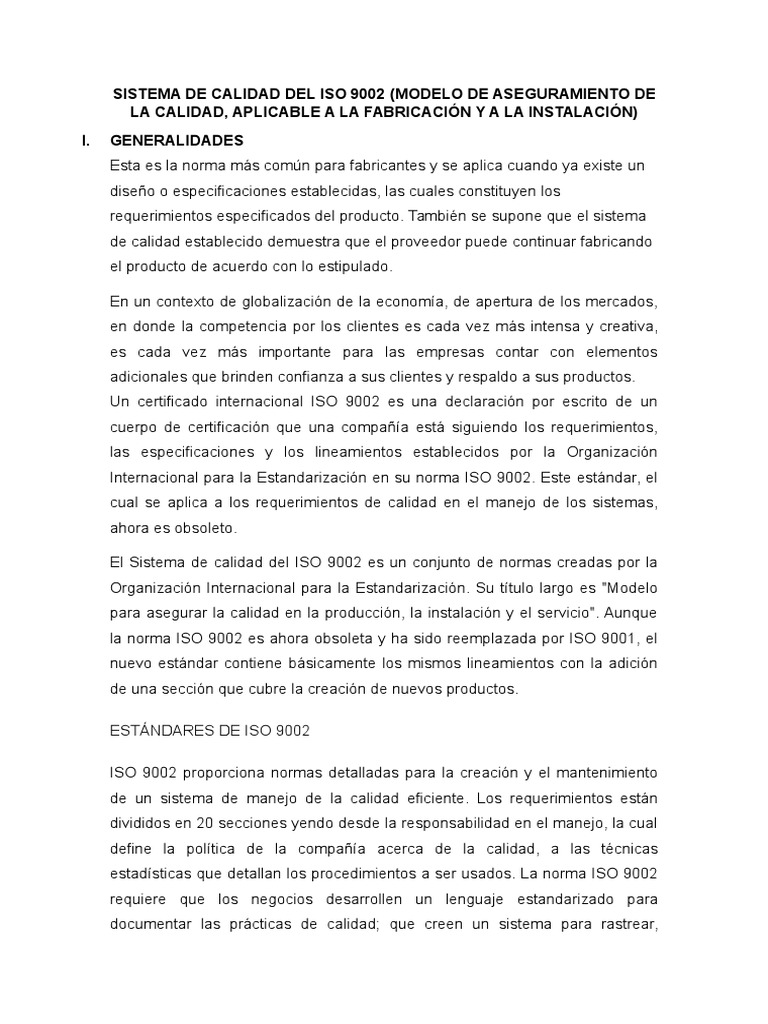 SISTEMA DE CALIDAD DEL ISO 9002 (MODELO DE ASEGURAMIENTO DE LA CALIDAD, APLICABLE A LA FABRICACIÓN Y A LA INSTALACIÓN)

I. GENERALIDADES

Esta es la norma más común para fabricantes y se aplica cuando ya existe un diseño o especificaciones establecidas, las cuales constituyen los requerimientos especificados del producto. También se supone que el sistema de calidad establecido demuestra que el proveedor puede continuar fabricando el producto de acuerdo con lo estipulado.

En un contexto de globalización de la economía, de apertura de los mercados, en donde la competencia por los clientes es cada vez más intensa y creativa, es cada vez más importante para las empresas contar con elementos adicionales que brinden confianza a sus clientes y respaldo a sus productos.
Un certificado internacional ISO 9002 es una declaración por escrito de un cuerpo de certificación que una compañía está siguiendo los requerimientos, las especificaciones y los lineamientos establecidos por la Organización Internacional para la Estandarización en su norma ISO 9002. Este estándar, el cual se aplica a los requerimientos de calidad en el manejo de los sistemas, ahora es obsoleto.

El Sistema de calidad del ISO 9002 es un conjunto de normas creadas por la Organización Internacional para la Estandarización. Su título largo es "Modelo para asegurar la calidad en la producción, la instalación y el servicio". Aunque la norma ISO 9002 es ahora obsoleta y ha sido reemplazada por ISO 9001, el nuevo estándar contiene básicamente los mismos lineamientos con la adición de una sección que cubre la creación de nuevos productos.

ESTÁNDARES DE ISO 9002

ISO 9002 proporciona normas detalladas para la creación y el mantenimiento de un sistema de manejo de la calidad eficiente. Los requerimientos están divididos en 20 secciones yendo desde la responsabilidad en el manejo, la cual define la política de la compañía acerca de la calidad, a las técnicas estadísticas que detallan los procedimientos a ser usados. La norma ISO 9002 requiere que los negocios desarrollen un lenguaje estandarizado para documentar las prácticas de calidad; que creen un sistema para rastrear,